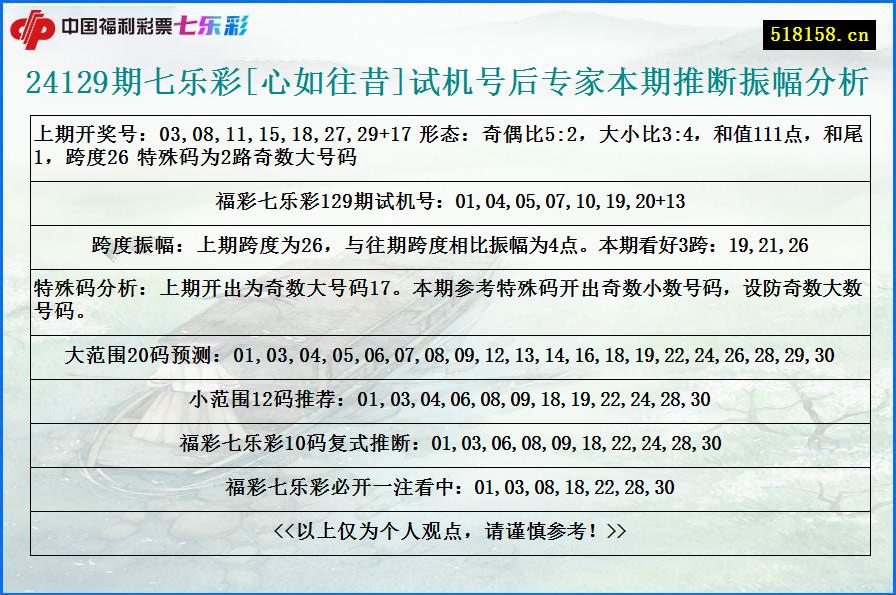 中国福利彩票七乐彩

518158.cn

24129期七乐彩[心如往昔]试机号后专家本期推断振幅分析

上期开奖号：03,08,11,15,18,27,29+17 形态：奇偶比5:2，大小比3:4，和值111点，和尾1，跨度26 特殊码为2路奇数大号码

福彩七乐彩129期试机号：01,04,05,07,10,19,20+13

跨度振幅：上期跨度为26，与往期跨度相比振幅为4点。本期看好3跨：19,21,26

特殊码分析：上期开出为奇数大号码17。本期参考特殊码开出奇数小数号码，设防奇数大数号码。

大范围20码预测：01,03,04,05,06,07,08,09,12,13,14,16,18,19,22,24,26,28,29,30

小范围12码推荐：01,03,04,06,08,09,18,19,22,24,28,30

福彩七乐彩10码复式推断：01,03,06,08,09,18,22,24,28,30

福彩七乐彩必开一注看中：01,03,08,18,22,28,30

<<以上仅为个人观点，请谨慎参考！>>